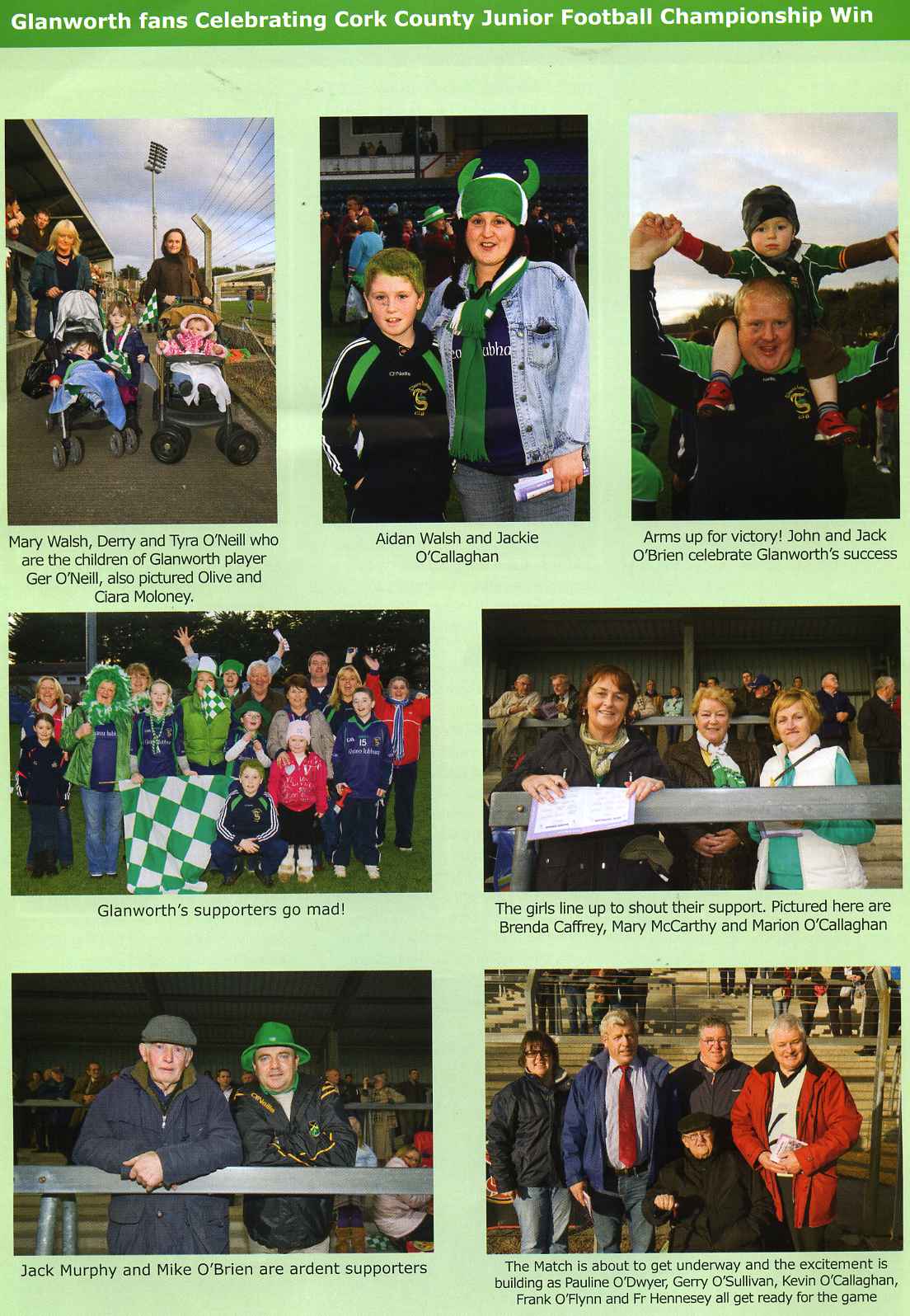 Glanworth fans Celebrating Cork County Junior Football Championship Win

Mary Walsh, Derry and Tyra O'Neill who are the children of Glanworth player Ger O'Neill, also pictured Olive and Ciara Moloney.

Aidan Walsh and Jackie O'Callaghan

Arms up for victory! John and Jack O'Brien celebrate Glanworth's success

Glanworth's supporters go mad!

The girls line up to shout their support. Pictured here are Brenda Caffrey, Mary McCarthy and Marion O'Callaghan

Jack Murphy and Mike O'Brien are ardent supporters

The Match is about to get underway and the excitement is building as Pauline O'Dwyer, Gerry O'Sullivan, Kevin O'Callaghan, Frank O'Flynn and Fr Hennesey all get ready for the game